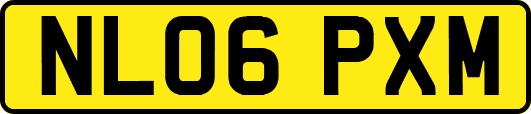 NL06 PXM